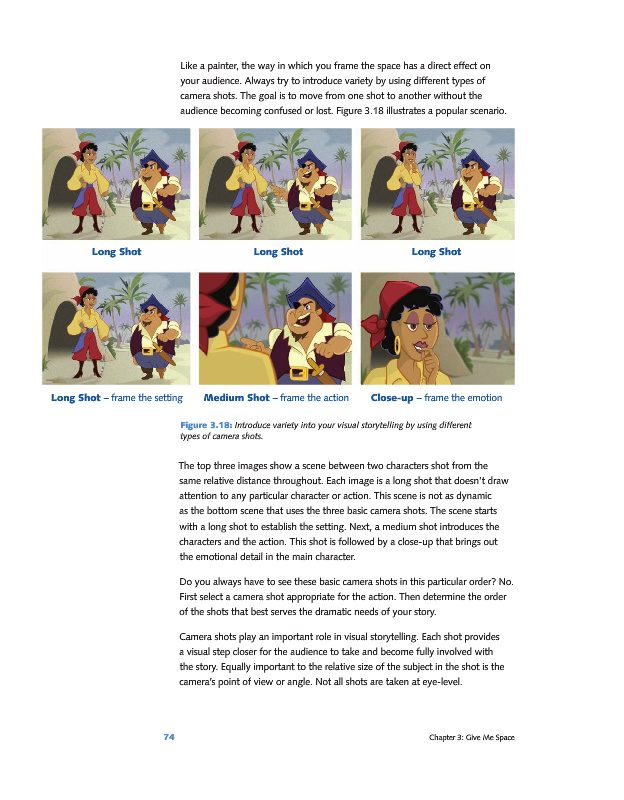 Like a painter, the way in which you frame the space has a direct effect on your audience. Always try to introduce variety by using different types of camera shots. The goal is to move from one shot to another without the audience becoming confused or lost. Figure 3.18 illustrates a popular scenario.

Long Shot

Long Shot

Long Shot

Long Shot – frame the setting

Medium Shot – frame the action

Close-up – frame the emotion

Figure 3.18: Introduce variety into your visual storytelling by using different types of camera shots.

The top three images show a scene between two characters shot from the same relative distance throughout. Each image is a long shot that doesn't draw attention to any particular character or action. This scene is not as dynamic as the bottom scene that uses the three basic camera shots. The scene starts with a long shot to establish the setting. Next, a medium shot introduces the characters and the action. This shot is followed by a close-up that brings out the emotional detail in the main character.

Do you always have to see these basic camera shots in this particular order? No. First select a camera shot appropriate for the action. Then determine the order of the shots that best serves the dramatic needs of your story.

Camera shots play an important role in visual storytelling. Each shot provides a visual step closer for the audience to take and become fully involved with the story. Equally important to the relative size of the subject in the shot is the camera's point of view or angle. Not all shots are taken at eye-level.

74

Chapter 3: Give Me Space